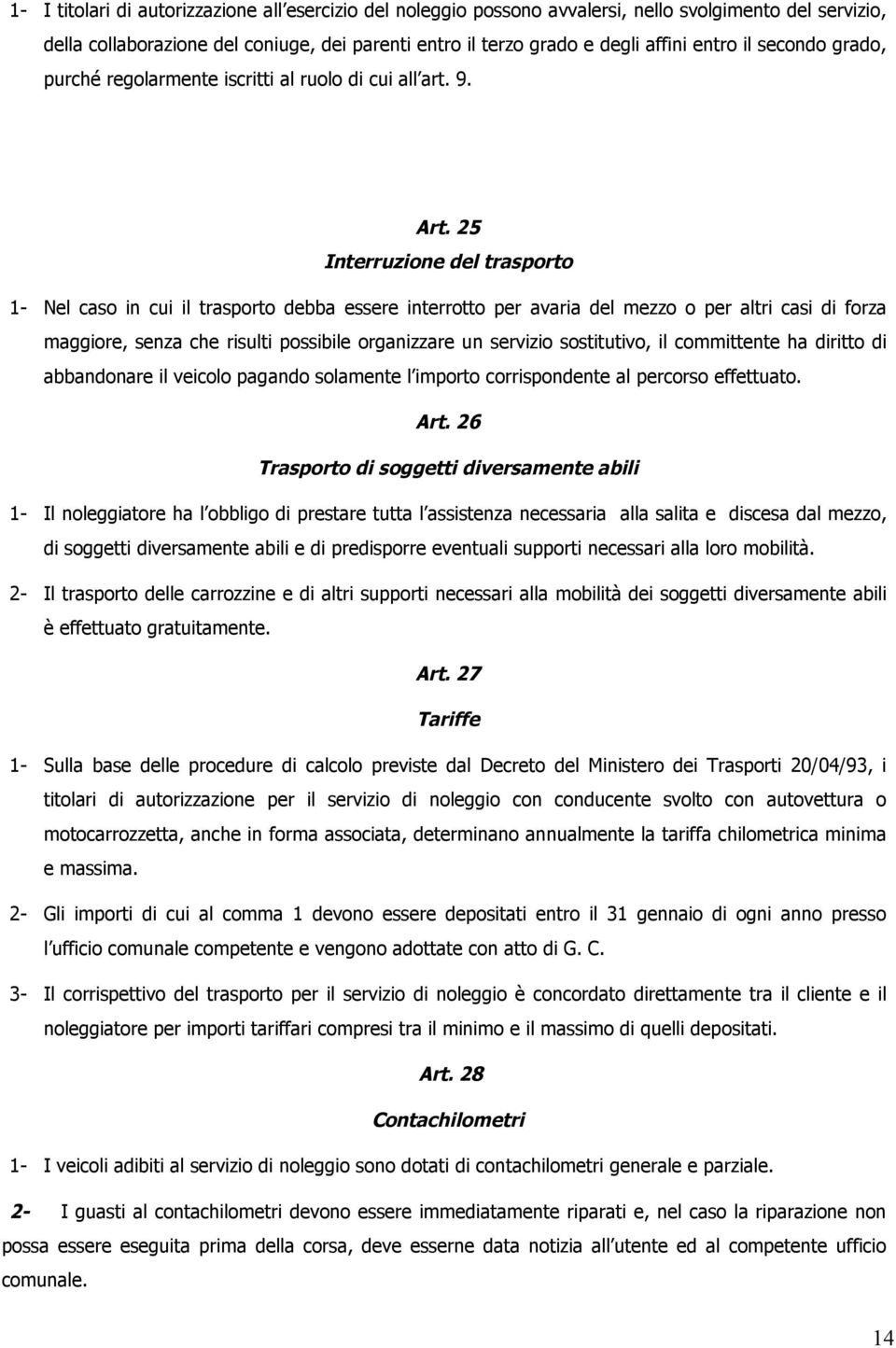 1- I titolari di autorizzazione all'esercizio del noleggio possono avvalersi, nello svolgimento del servizio, della collaborazione del coniuge, dei parenti entro il terzo grado e degli affini entro il secondo grado, purché regolarmente iscritti al ruolo di cui all'art. 9.

Art. 25

Interruzione del trasporto

1- Nel caso in cui il trasporto debba essere interrotto per avaria del mezzo o per altri casi di forza maggiore, senza che risulti possibile organizzare un servizio sostitutivo, il committente ha diritto di abbandonare il veicolo pagando solamente l'importo corrispondente al percorso effettuato.

Art. 26

Trasporto di soggetti diversamente abili

1- Il noleggiatore ha l'obbligo di prestare tutta l'assistenza necessaria alla salita e discesa dal mezzo, di soggetti diversamente abili e di predisporre eventuali supporti necessari alla loro mobilità.

2- Il trasporto delle carrozzine e di altri supporti necessari alla mobilità dei soggetti diversamente abili è effettuato gratuitamente.

Art. 27

Tariffe

1- Sulla base delle procedure di calcolo previste dal Decreto del Ministero dei Trasporti 20/04/93, i titolari di autorizzazione per il servizio di noleggio con conducente svolto con autovettura o motocarrozzetta, anche in forma associata, determinano annualmente la tariffa chilometrica minima e massima.

2- Gli importi di cui al comma 1 devono essere depositati entro il 31 gennaio di ogni anno presso l'ufficio comunale competente e vengono adottate con atto di G. C.

3- Il corrispettivo del trasporto per il servizio di noleggio è concordato direttamente tra il cliente e il noleggiatore per importi tariffari compresi tra il minimo e il massimo di quelli depositati.

Art. 28

Contachilometri

1- I veicoli adibiti al servizio di noleggio sono dotati di contachilometri generale e parziale.

2- I guasti al contachilometri devono essere immediatamente riparati e, nel caso la riparazione non possa essere eseguita prima della corsa, deve esserne data notizia all'utente ed al competente ufficio comunale.

14